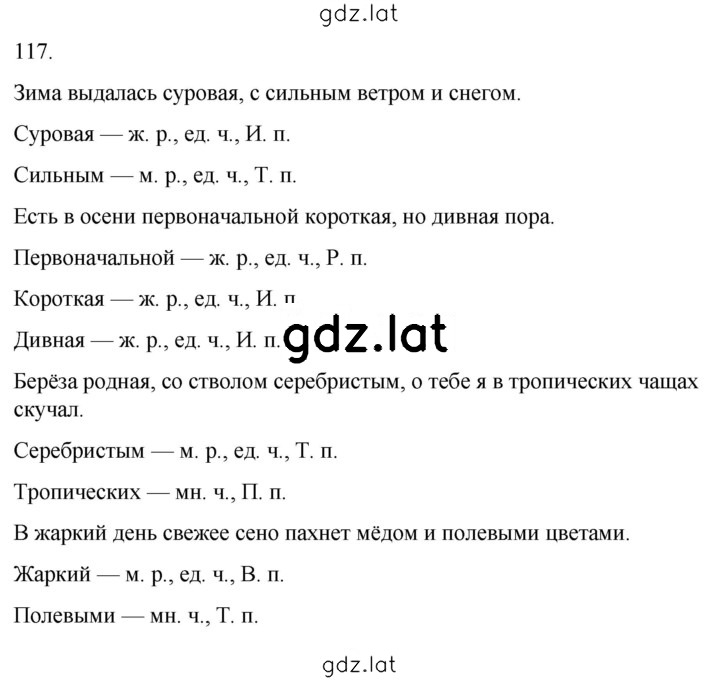 gdz.lat

117.

Зима выдалась суровая, с сильным ветром и снегом.

Суровая — ж. р., ед. ч., И. п.

Сильным — м. р., ед. ч., Т. п.

Есть в осени первоначальной короткая, но дивная пора.

Первоначальной — ж. р., ед. ч., Р. п.

Короткая — ж. р., ед. ч., И. п

Дивная — ж. р., ед. ч., И. п. gdz.lat

Берёза родная, со стволом серебристым, о тебе я в тропических чащах скучал.

Серебристым — м. р., ед. ч., Т. п.

Тропических — мн. ч., П. п.

В жаркий день свежее сено пахнет мёдом и полевыми цветами.

Жаркий — м. р., ед. ч., В. п.

Полевыми — мн. ч., Т. п.

gdz.lat